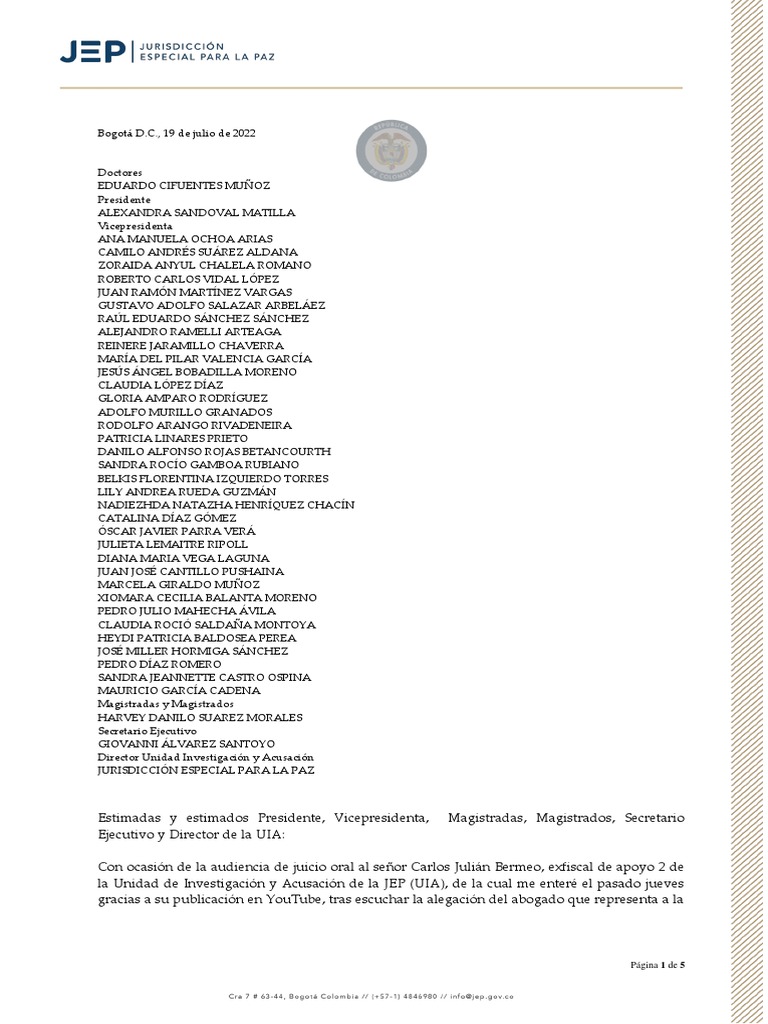 JEP | JURISDICCIÓN ESPECIAL PARA LA PAZ

Bogotá D.C., 19 de julio de 2022

Doctores
EDUARDO CIFUENTES MUÑOZ
Presidente
ALEXANDRA SANDOVAL MATILLA
Vicepresidenta
ANA MANUELA OCHOA ARIAS
CAMILO ANDRÉS SUÁREZ ALDANA
ZORAIDA ANYUL CHALELA ROMANO
ROBERTO CARLOS VIDAL LÓPEZ
JUAN RAMÓN MARTÍNEZ VARGAS
GUSTAVO ADOLFO SALAZAR ARBELÁEZ
RAÚL EDUARDO SÁNCHEZ SÁNCHEZ
ALEJANDRO RAMELLI ARTEAGA
REINERE JARAMILLO CHAVERRA
MARÍA DEL PILAR VALENCIA GARCÍA
JESÚS ÁNGEL BOBADILLA MORENO
CLAUDIA LÓPEZ DÍAZ
GLORIA AMPARO RODRÍGUEZ
ADOLFO MURILLO GRANADOS
RODOLFO ARANGO RIVADENEIRA
PATRICIA LINARES PRIETO
DANILO ALFONSO ROJAS BETANCOURTH
SANDRA ROCÍO GAMBOA RUBIANO
BELKIS FLORENTINA IZQUIERDO TORRES
LILY ANDREA RUEDA GUZMÁN
NADIEZHDA NATAZHA HENRÍQUEZ CHACÍN
CATALINA DÍAZ GÓMEZ
ÓSCAR JAVIER PARRA VERA
JULIETA LEMAITRE RIPOLL
DIANA MARIA VEGA LAGUNA
JUAN JOSÉ CANTILLO PUSHAINA
MARCELA GIRALDO MUÑOZ
XIOMARA CECILIA BALANTA MORENO
PEDRO JULIO MAHECHA ÁVILA
CLAUDIA ROCIÓ SALDAÑA MONTOYA
HEYDI PATRICIA BALDOSEA PEREA
JOSÉ MILLER HORMIGA SÁNCHEZ
PEDRO DÍAZ ROMERO
SANDRA JEANNETTE CASTRO OSPINA
MAURICIO GARCÍA CADENA
Magistradas y Magistrados
HARVEY DANILO SUAREZ MORALES
Secretario Ejecutivo
GIOVANNI ÁLVAREZ SANTOYO
Director Unidad Investigación y Acusación
JURISDICCIÓN ESPECIAL PARA LA PAZ

Estimadas y estimados Presidente, Vicepresidenta, Magistradas, Magistrados, Secretario Ejecutivo y Director de la UIA:

Con ocasión de la audiencia de juicio oral al señor Carlos Julián Bermeo, exfiscal de apoyo 2 de la Unidad de Investigación y Acusación de la JEP (UIA), de la cual me enteré el pasado jueves gracias a su publicación en YouTube, tras escuchar la alegación del abogado que representa a la

Página 1 de 5

Cra 7 # 63-44, Bogotá Colombia // (+57-1) 4846980 // info@jep.gov.co